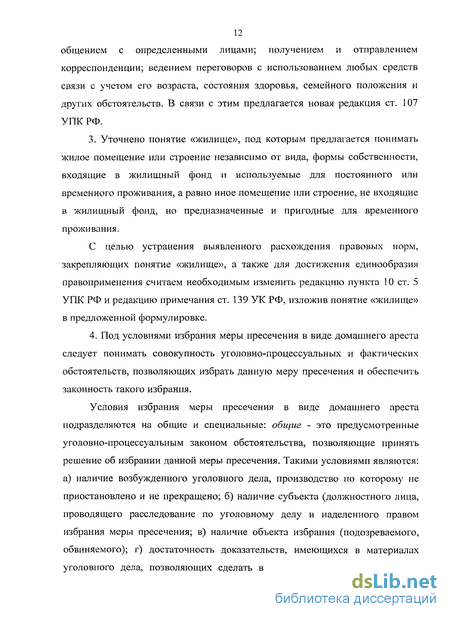 12

общением с определенными лицами; получением и отправлением корреспонденции; ведением переговоров с использованием любых средств связи с учетом его возраста, состояния здоровья, семейного положения и других обстоятельств. В связи с этим предлагается новая редакция ст. 107 УПК РФ.

3. Уточнено понятие «жилище», под которым предлагается понимать жилое помещение или строение независимо от вида, формы собственности, входящие в жилищный фонд и используемые для постоянного или временного проживания, а равно иное помещение или строение, не входящие в жилищный фонд, но предназначенные и пригодные для временного проживания.

С целью устранения выявленного расхождения правовых норм, закрепляющих понятие «жилище», а также для достижения единообразия правоприменения считаем необходимым изменить редакцию пункта 10 ст. 5 УПК РФ и редакцию примечания ст. 139 УК РФ, изложив понятие «жилище» в предложенной формулировке.

4. Под условиями избрания меры пресечения в виде домашнего ареста следует понимать совокупность уголовно-процессуальных и фактических обстоятельств, позволяющих избрать данную меру пресечения и обеспечить законность такого избрания.

Условия избрания меры пресечения в виде домашнего ареста подразделяются на общие и специальные: общие - это предусмотренные уголовно-процессуальным законом обстоятельства, позволяющие принять решение об избрании данной меры пресечения. Такими условиями являются: а) наличие возбужденного уголовного дела, производство по которому не приостановлено и не прекращено; б) наличие субъекта (должностного лица, проводящего расследование по уголовному делу и наделенного правом избрания меры пресечения; в) наличие объекта избрания (подозреваемого, обвиняемого); г) достаточность доказательств, имеющихся в материалах уголовного дела, позволяющих сделать в

dsLib.net
библиотека диссертаций